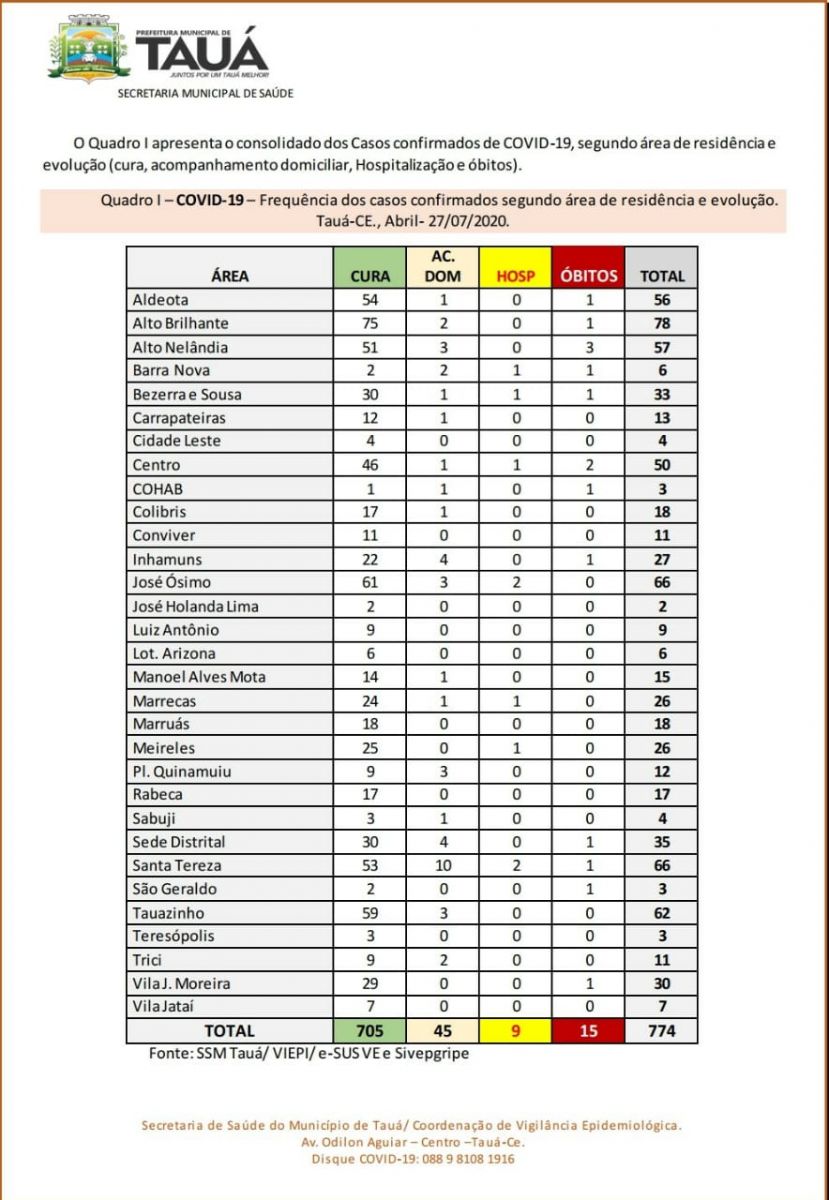 PREFEITURA MUNICIPAL DE
TAUÁ
JUNTOS POR UM TAUÁ MELHOR
SECRETARIA MUNICIPAL DE SAÚDE

O Quadro I apresenta o consolidado dos Casos confirmados de COVID-19, segundo área de residência e evolução (cura, acompanhamento domiciliar, Hospitalização e óbitos).

Quadro I – COVID-19 – Frequência dos casos confirmados segundo área de residência e evolução. Tauá-CE., Abril- 27/07/2020.

| ÁREA | CURA | AC. DOM | HOSP | ÓBITOS | TOTAL |
|---|---|---|---|---|---|
| Aldeota | 54 | 1 | 0 | 1 | 56 |
| Alto Brilhante | 75 | 2 | 0 | 1 | 78 |
| Alto Nelândia | 51 | 3 | 0 | 3 | 57 |
| Barra Nova | 2 | 2 | 1 | 1 | 6 |
| Bezerra e Sousa | 30 | 1 | 1 | 1 | 33 |
| Carrapateiras | 12 | 1 | 0 | 0 | 13 |
| Cidade Leste | 4 | 0 | 0 | 0 | 4 |
| Centro | 46 | 1 | 1 | 2 | 50 |
| COHAB | 1 | 1 | 0 | 1 | 3 |
| Colibris | 17 | 1 | 0 | 0 | 18 |
| Conviver | 11 | 0 | 0 | 0 | 11 |
| Inhamuns | 22 | 4 | 0 | 1 | 27 |
| José Ósimo | 61 | 3 | 2 | 0 | 66 |
| José Holanda Lima | 2 | 0 | 0 | 0 | 2 |
| Luiz Antônio | 9 | 0 | 0 | 0 | 9 |
| Lot. Arizona | 6 | 0 | 0 | 0 | 6 |
| Manoel Alves Mota | 14 | 1 | 0 | 0 | 15 |
| Marrecas | 24 | 1 | 1 | 0 | 26 |
| Marruás | 18 | 0 | 0 | 0 | 18 |
| Meireles | 25 | 0 | 1 | 0 | 26 |
| Pl. Quinamuiu | 9 | 3 | 0 | 0 | 12 |
| Rabeca | 17 | 0 | 0 | 0 | 17 |
| Sabuji | 3 | 1 | 0 | 0 | 4 |
| Sede Distrital | 30 | 4 | 0 | 1 | 35 |
| Santa Tereza | 53 | 10 | 2 | 1 | 66 |
| São Geraldo | 2 | 0 | 0 | 1 | 3 |
| Tauazinho | 59 | 3 | 0 | 0 | 62 |
| Teresópolis | 3 | 0 | 0 | 0 | 3 |
| Trici | 9 | 2 | 0 | 0 | 11 |
| Vila J. Moreira | 29 | 0 | 0 | 1 | 30 |
| Vila Jataí | 7 | 0 | 0 | 0 | 7 |
| TOTAL | 705 | 45 | 9 | 15 | 774 |

Fonte: SSM Tauá/ VIEPI/ e-SUS VE e Sivepgripe

Secretaria de Saúde do Município de Tauá/ Coordenação de Vigilância Epidemiológica.
Av. Odilon Aguiar – Centro –Tauá-Ce.
Disque COVID-19: 088 9 8108 1916